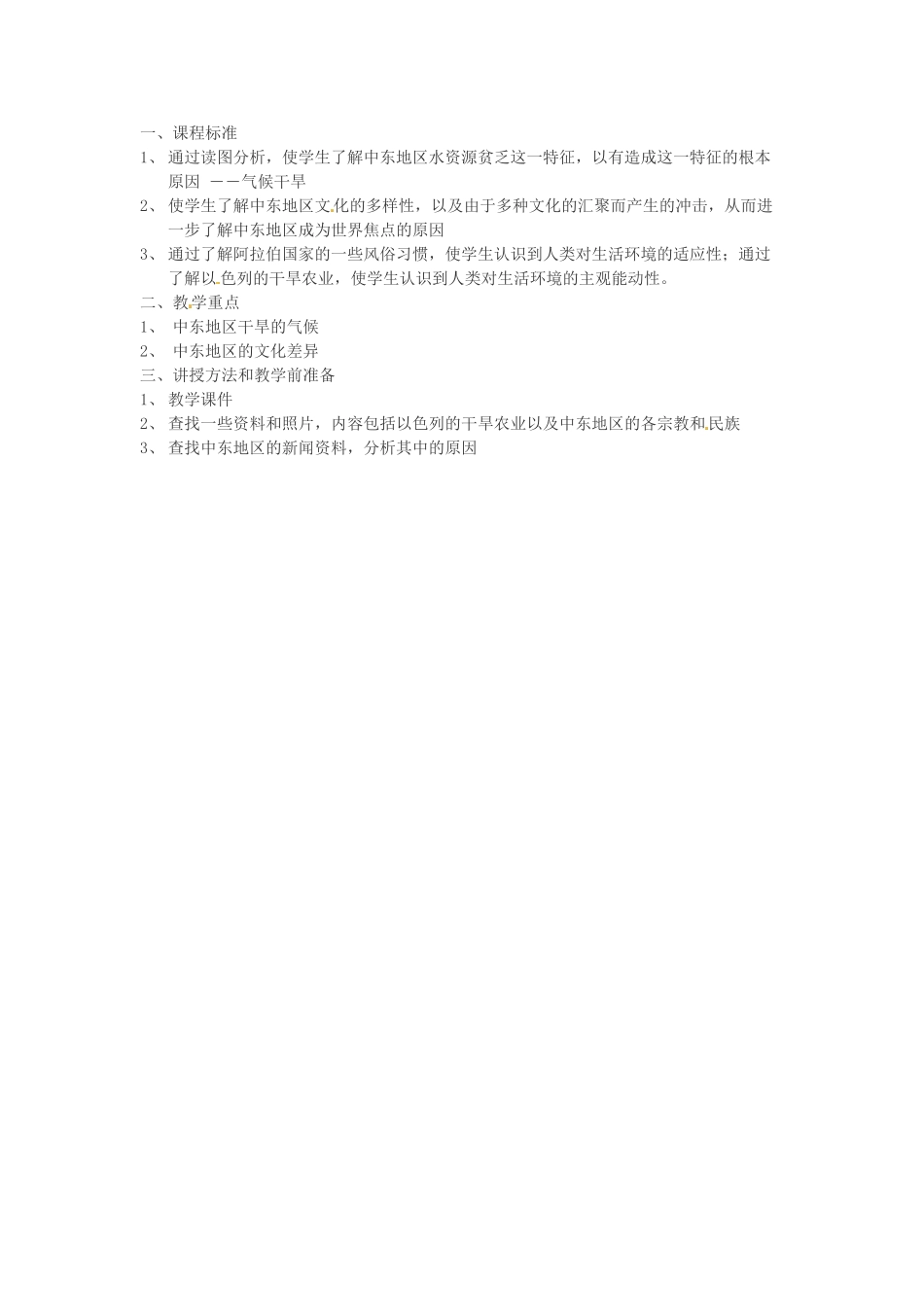 一、课程标准
1、 通过读图分析，使学生了解中东地区水资源贫乏这一特征，以有造成这一特征的根本原因 ——气候干旱
2、 使学生了解中东地区文化的多样性，以及由于多种文化的汇聚而产生的冲击，从而进一步了解中东地区成为世界焦点的原因
3、 通过了解阿拉伯国家的一些风俗习惯，使学生认识到人类对生活环境的适应性；通过了解以色列的干旱农业，使学生认识到人类对生活环境的主观能动性。
二、教学重点
1、 中东地区干旱的气候
2、 中东地区的文化差异
三、讲授方法和教学前准备
1、 教学课件
2、 查找一些资料和照片，内容包括以色列的干旱农业以及中东地区的各宗教和民族
3、 查找中东地区的新闻资料，分析其中的原因